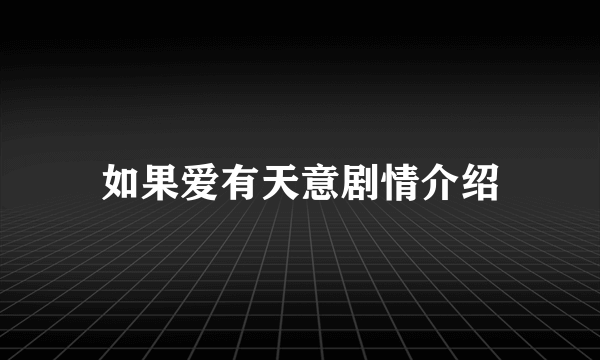 如果爱有天意剧情介绍